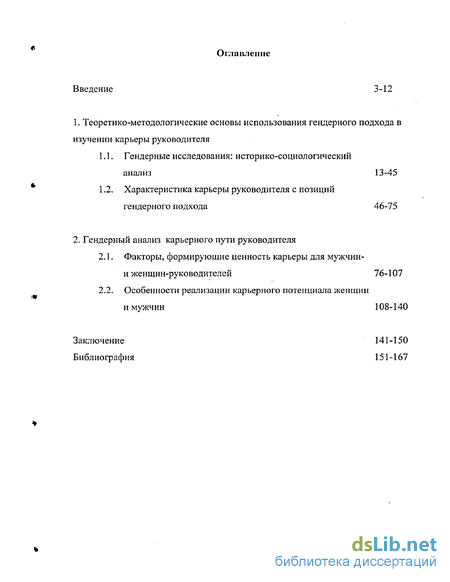 Оглавление

Введение 3-12

1. Теоретико-методологические основы использования гендерного подхода в изучении карьеры руководителя

1.1. Гендерные исследования: историко-социологический анализ 13-45

1.2. Характеристика карьеры руководителя с позиций гендерного подхода 46-75

2. Гендерный анализ карьерного пути руководителя

2.1. Факторы, формирующие ценность карьеры для мужчин- и женщин-руководителей 76-107

2.2. Особенности реализации карьерного потенциала женщин и мужчин 108-140

Заключение 141-150

Библиография 151-167

dsLib.net
библиотека диссертаций